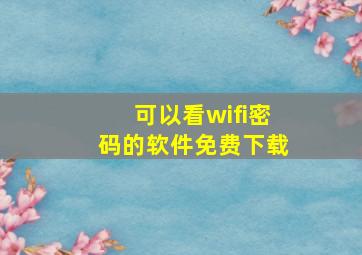 可以看wifi密码的软件免费下载